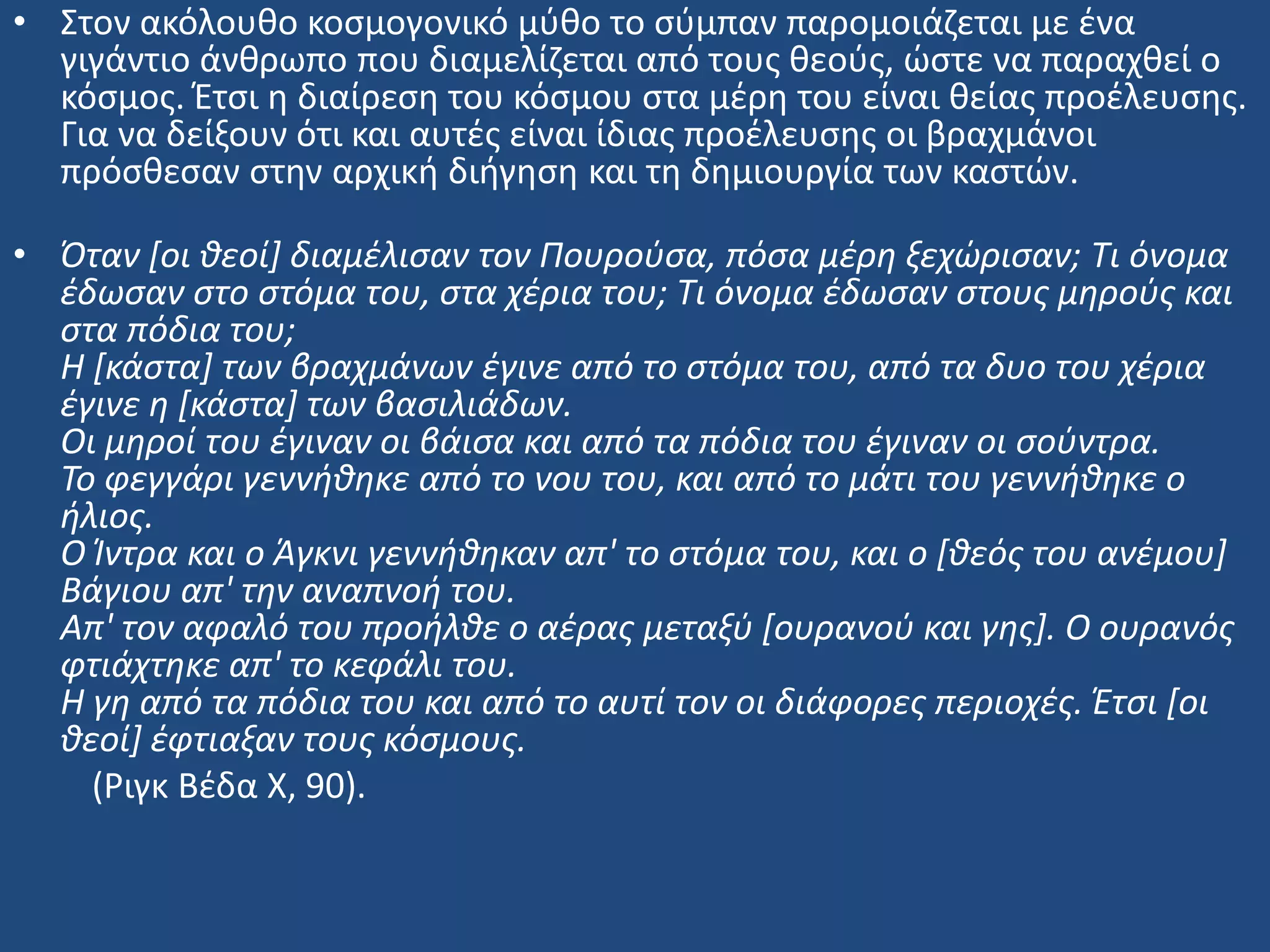 • Στον ακόλουθο κοσμογονικό μύθο το σύμπαν παρομοιάζεται με ένα γιγάντιο άνθρωπο που διαμελίζεται από τους θεούς, ώστε να παραχθεί ο κόσμος. Έτσι η διαίρεση του κόσμου στα μέρη του είναι θείας προέλευσης. Για να δείξουν ότι και αυτές είναι ίδιας προέλευσης οι βραχμάνοι πρόσθεσαν στην αρχική διήγηση και τη δημιουργία των καστών.

• Όταν [οι θεοί] διαμέλισαν τον Πουρούσα, πόσα μέρη ξεχώρισαν; Τι όνομα έδωσαν στο στόμα του, στα χέρια του; Τι όνομα έδωσαν στους μηρούς και στα πόδια του;
Η [κάστα] των βραχμάνων έγινε από το στόμα του, από τα δυο του χέρια έγινε η [κάστα] των βασιλιάδων.
Οι μηροί του έγιναν οι βάισα και από τα πόδια του έγιναν οι σούντρα.
Το φεγγάρι γεννήθηκε από το νου του, και από το μάτι του γεννήθηκε ο ήλιος.
Ο Ίντρα και ο Άγκνι γεννήθηκαν απ' το στόμα του, και ο [θεός του ανέμου] Βάγιου απ' την αναπνοή του.
Απ' τον αφαλό του προήλθε ο αέρας μεταξύ [ουρανού και γης]. Ο ουρανός φτιάχτηκε απ' το κεφάλι του.
Η γη από τα πόδια του και από το αυτί τον οι διάφορες περιοχές. Έτσι [οι θεοί] έφτιαξαν τους κόσμους.
(Ριγκ Βέδα Χ, 90).